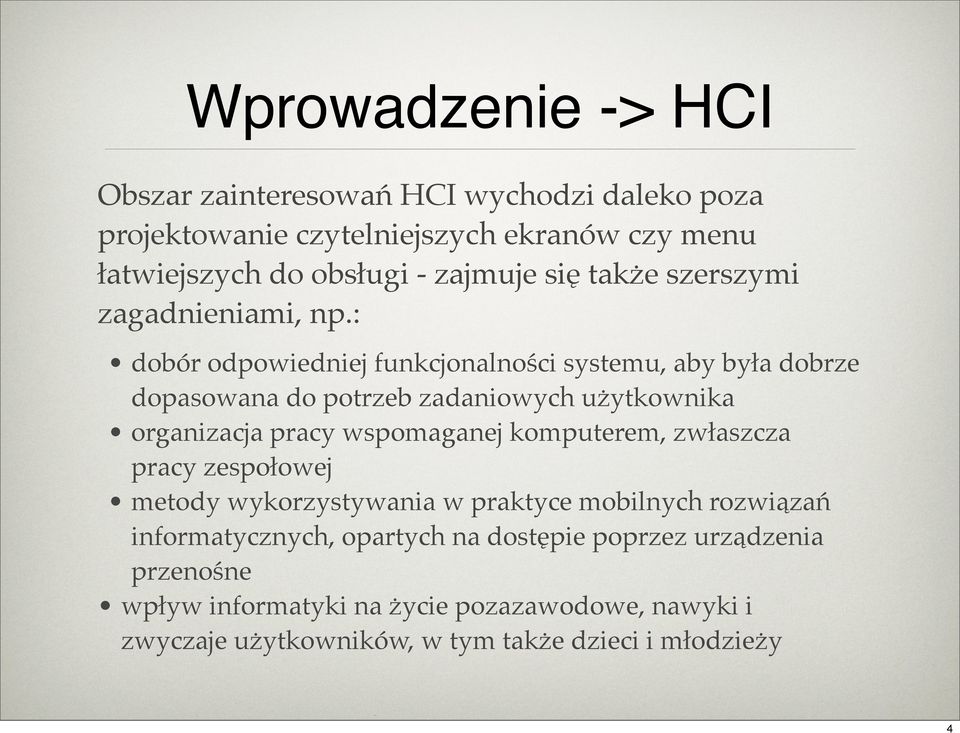 Wprowadzenie -> HCI

Obszar zainteresowań HCI wychodzi daleko poza projektowanie czytelniejszych ekranów czy menu łatwiejszych do obsługi - zajmuje się także szerszymi zagadnieniami, np.:

• dobór odpowiedniej funkcjonalności systemu, aby była dobrze dopasowana do potrzeb zadaniowych użytkownika
• organizacja pracy wspomaganej komputerem, zwłaszcza pracy zespołowej
• metody wykorzystywania w praktyce mobilnych rozwiązań informatycznych, opartych na dostępie poprzez urządzenia przenośne
• wpływ informatyki na życie pozazawodowe, nawyki i zwyczaje użytkowników, w tym także dzieci i młodzieży

4